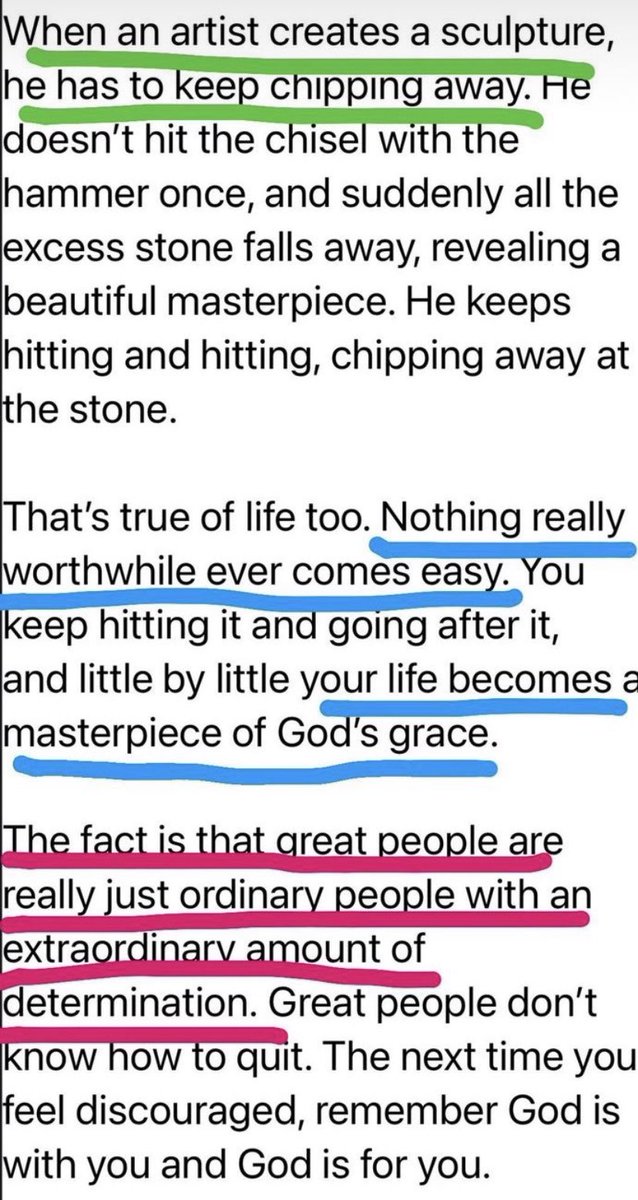 When an artist creates a sculpture, he has to keep chipping away. He doesn't hit the chisel with the hammer once, and suddenly all the excess stone falls away, revealing a beautiful masterpiece. He keeps hitting and hitting, chipping away at the stone.

That's true of life too. Nothing really worthwhile ever comes easy. You keep hitting it and going after it, and little by little your life becomes a masterpiece of God's grace.

The fact is that great people are really just ordinary people with an extraordinary amount of determination. Great people don't know how to quit. The next time you feel discouraged, remember God is with you and God is for you.